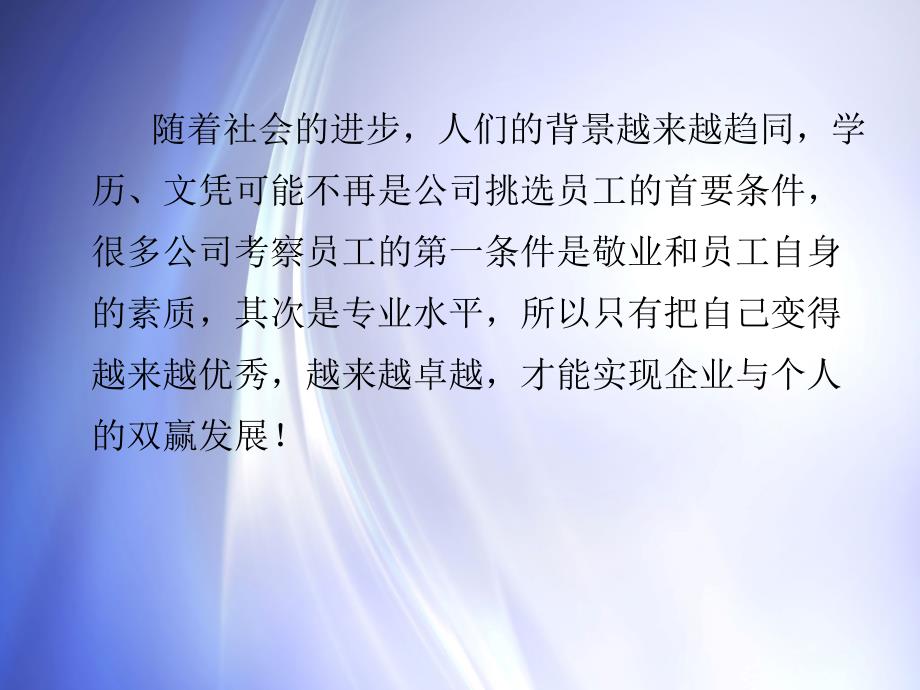 随着社会的进步，人们的背景越来越趋同，学历、文凭可能不再是公司挑选员工的首要条件，很多公司考察员工的第一条件是敬业和员工自身的素质，其次是专业水平，所以只有把自己变得越来越优秀，越来越卓越，才能实现企业与个人的双赢发展！